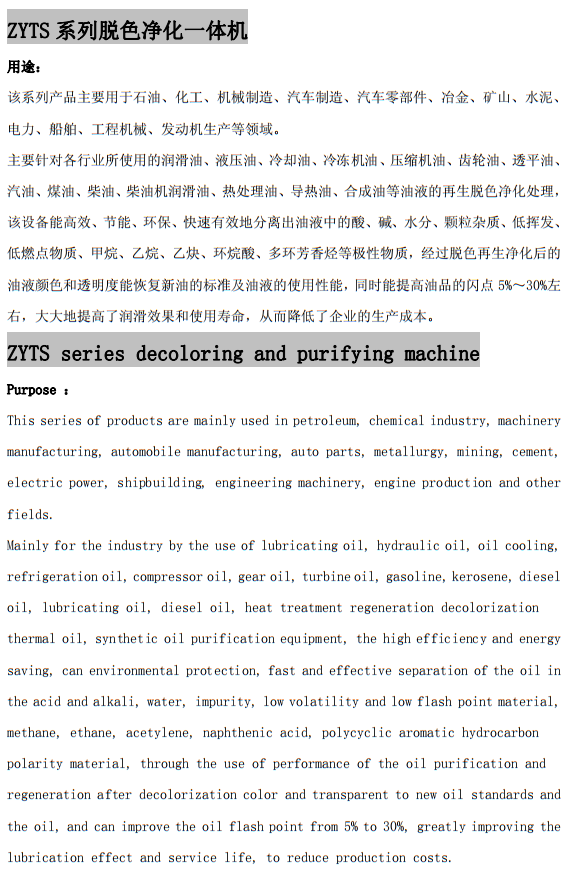 ZYTS 系列脱色净化一体机

用途：

该系列产品主要用于石油、化工、机械制造、汽车制造、汽车零部件、冶金、矿山、水泥、电力、船舶、工程机械、发动机生产等领域。

主要针对各行业所使用的润滑油、液压油、冷却油、冷冻机油、压缩机油、齿轮油、透平油、汽油、煤油、柴油、柴油机润滑油、热处理油、导热油、合成油等油液的再生脱色净化处理，该设备能高效、节能、环保、快速有效地分离出油液中的酸、碱、水分、颗粒杂质、低挥发、低燃点物质、甲烷、乙烷、乙炔、环烷酸、多环芳香烃等极性物质，经过脱色再生净化后的油液颜色和透明度能恢复新油的标准及油液的使用性能，同时能提高油品的闪点 5%～30%左右，大大地提高了润滑效果和使用寿命，从而降低了企业的生产成本。

ZYTS series decoloring and purifying machine

Purpose ：

This series of products are mainly used in petroleum, chemical industry, machinery manufacturing, automobile manufacturing, auto parts, metallurgy, mining, cement, electric power, shipbuilding, engineering machinery, engine production and other fields.

Mainly for the industry by the use of lubricating oil, hydraulic oil, oil cooling, refrigeration oil, compressor oil, gear oil, turbine oil, gasoline, kerosene, diesel oil, lubricating oil, diesel oil, heat treatment regeneration decolorization thermal oil, synthetic oil purification equipment, the high efficiency and energy saving, can environmental protection, fast and effective separation of the oil in the acid and alkali, water, impurity, low volatility and low flash point material, methane, ethane, acetylene, naphthenic acid, polycyclic aromatic hydrocarbon polarity material, through the use of performance of the oil purification and regeneration after decolorization color and transparent to new oil standards and the oil, and can improve the oil flash point from 5% to 30%, greatly improving the lubrication effect and service life, to reduce production costs.